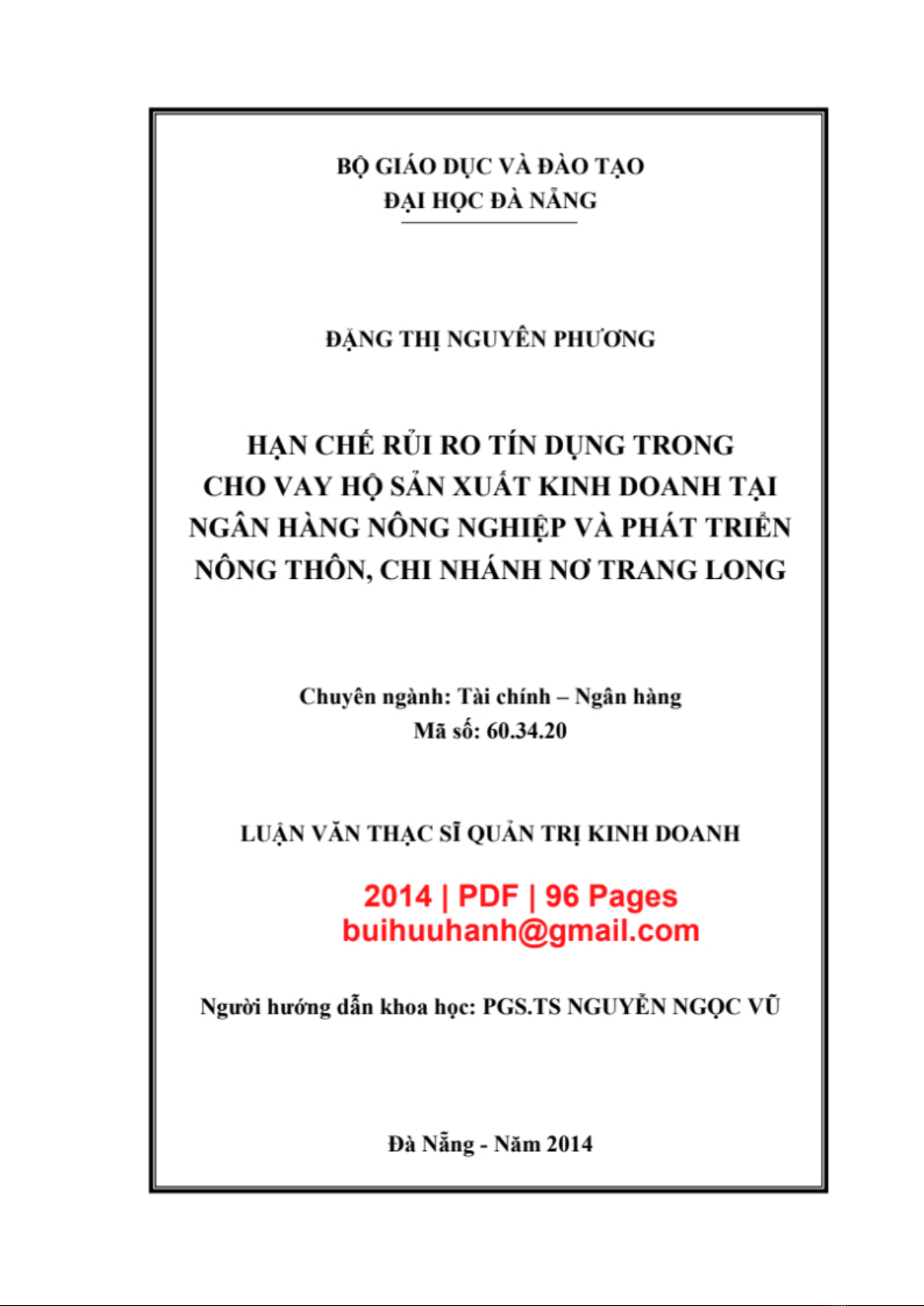 BỘ GIÁO DỤC VÀ ĐÀO TẠO
ĐẠI HỌC ĐÀ NẴNG

ĐẶNG THỊ NGUYÊN PHƯƠNG

HẠN CHẾ RỦI RO TÍN DỤNG TRONG CHO VAY HỘ SẢN XUẤT KINH DOANH TẠI NGÂN HÀNG NÔNG NGHIỆP VÀ PHÁT TRIỂN NÔNG THÔN, CHI NHÁNH NƠ TRANG LONG

Chuyên ngành: Tài chính – Ngân hàng
Mã số: 60.34.20

LUẬN VĂN THẠC SĨ QUẢN TRỊ KINH DOANH

2014 | PDF | 96 Pages
buihuuhanh@gmail.com

Người hướng dẫn khoa học: PGS.TS NGUYỄN NGỌC VŨ

Đà Nẵng - Năm 2014